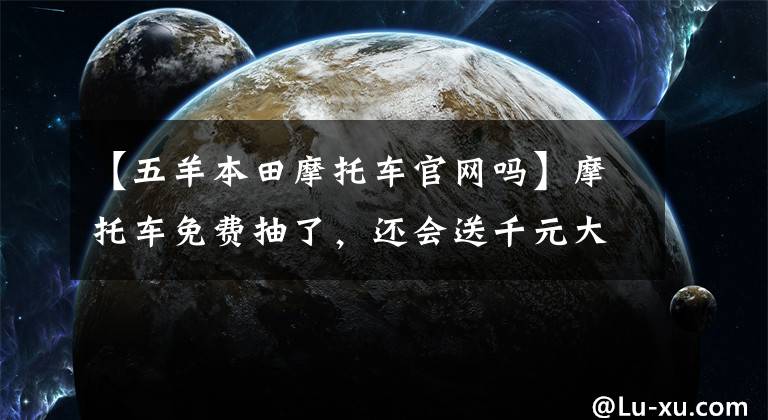 【五羊本田摩托车官网吗】摩托车免费抽了，还会送千元大

@Lu-xu.com